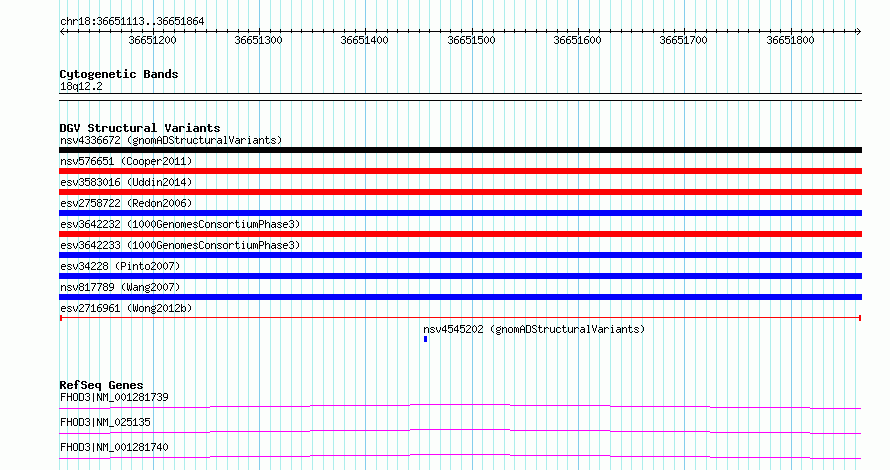 chr18:36651113..36651864

36651200 36651300 36651400 36651500 36651600 36651700 36651800

Cytogenetic Bands
18q12.2

DGV Structural Variants
nsv4336672 (gnomADStructuralVariants)
nsv576651 (Cooper2011)
esv3583016 (Uddin2014)
esv2758722 (Redon2006)
esv3642232 (1000GenomesConsortiumPhase3)
esv3642233 (1000GenomesConsortiumPhase3)
esv34228 (Pinto2007)
nsv817789 (Wang2007)
esv2716961 (Wong2012b)
nsv4545202 (gnomADStructuralVariants)

RefSeq Genes
FHOD3|NM_001281739
FHOD3|NM_025135
FHOD3|NM_001281740